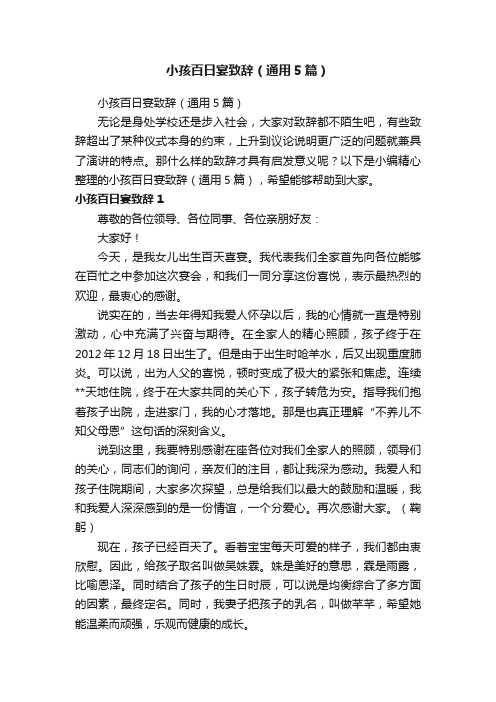 小孩百日宴致辞（通用5篇）

小孩百日宴致辞（通用5篇）

无论是身处学校还是步入社会，大家对致辞都不陌生吧，有些致辞超出了某种仪式本身的约束，上升到议论说明更广泛的问题就兼具了演讲的特点。那什么样的致辞才具有启发意义呢？以下是小编精心整理的小孩百日宴致辞（通用5篇），希望能够帮助到大家。

小孩百日宴致辞1

尊敬的各位领导、各位同事、各位亲朋好友：

大家好！

今天，是我女儿出生百天喜宴。我代表我们全家首先向各位能够在百忙之中参加这次宴会，和我们一同分享这份喜悦，表示最热烈的欢迎，最衷心的感谢。

说实在的，当去年得知我爱人怀孕以后，我的心情就一直是特别激动，心中充满了兴奋与期待。在全家人的精心照顾，孩子终于在2012年12月18日出生了。但是由于出生时呛羊水，后又出现重度肺炎。可以说，出为人父的喜悦，顿时变成了极大的紧张和焦虑。连续**天地住院，终于在大家共同的关心下，孩子转危为安。指导我们抱着孩子出院，走进家门，我的心才落地。那是也真正理解“不养儿不知父母恩”这句话的深刻含义。

说到这里，我要特别感谢在座各位对我们全家人的照顾，领导们的关心，同志们的询问，亲友们的注目，都让我深为感动。我爱人和孩子住院期间，大家多次探望，总是给我们以最大的鼓励和温暖，我和我爱人深深感到的是一份情谊，一个分爱心。再次感谢大家。（鞠躬）

现在，孩子已经百天了。看着宝宝每天可爱的样子，我们都由衷欣慰。因此，给孩子取名叫做吴姝霖。姝是美好的意思，霖是雨露，比喻恩泽。同时结合了孩子的生日时辰，可以说是均衡综合了多方面的因素，最终定名。同时，我妻子把孩子的乳名，叫做芊芊，希望她能温柔而顽强，乐观而健康的成长。